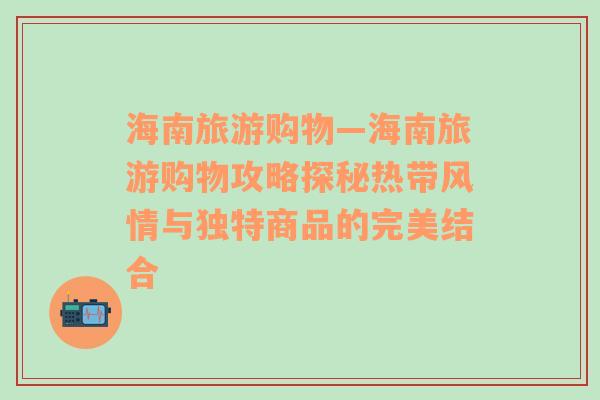 海南旅游购物—海南旅游购物攻略探秘热带风情与独特商品的完美结合